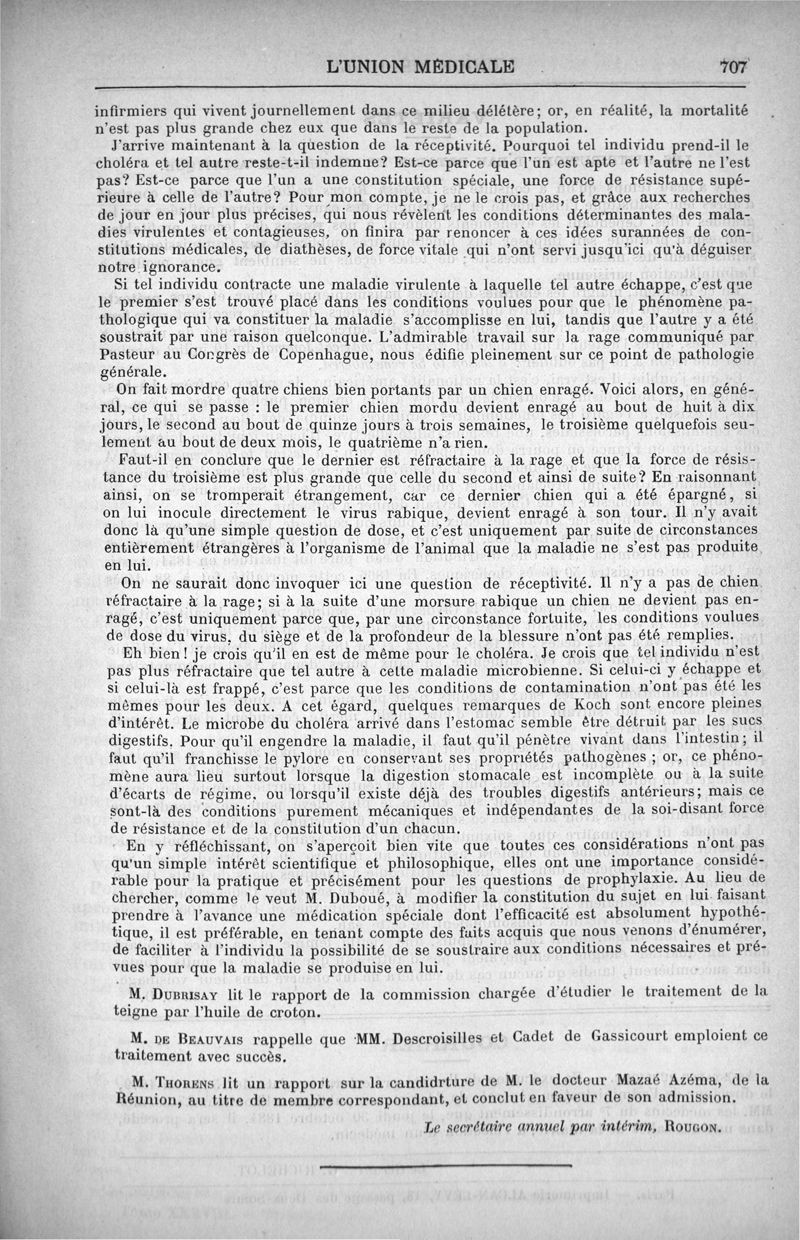 L'UNION MÉDICALE 707

infirmiers qui vivent journellement dans ce milieu délétère; or, en réalité, la mortalité n'est pas plus grande chez eux que dans le reste de la population.

J'arrive maintenant à la question de la réceptivité. Pourquoi tel individu prend-il le choléra et tel autre reste-t-il indemne? Est-ce parce que l'un est apte et l'autre ne l'est pas? Est-ce parce que l'un a une constitution spéciale, une force de résistance supérieure à celle de l'autre? Pour mon compte, je ne le crois pas, et grâce aux recherches de jour en jour plus précises, qui nous révèlent les conditions déterminantes des maladies virulentes et contagieuses, on finira par renoncer à ces idées surannées de constitutions médicales, de diathèses, de force vitale qui n'ont servi jusqu'ici qu'à déguiser notre ignorance.

Si tel individu contracte une maladie virulente à laquelle tel autre échappe, c'est que le premier s'est trouvé placé dans les conditions voulues pour que le phénomène pathologique qui va constituer la maladie s'accomplisse en lui, tandis que l'autre y a été soustrait par une raison quelconque. L'admirable travail sur la rage communiqué par Pasteur au Congrès de Copenhague, nous édifie pleinement sur ce point de pathologie générale.

On fait mordre quatre chiens bien portants par un chien enragé. Voici alors, en général, ce qui se passe : le premier chien mordu devient enragé au bout de huit à dix jours, le second au bout de quinze jours à trois semaines, le troisième quelquefois seulement au bout de deux mois, le quatrième n'a rien.

Faut-il en conclure que le dernier est réfractaire à la rage et que la force de résistance du troisième est plus grande que celle du second et ainsi de suite? En raisonnant ainsi, on se tromperait étrangement, car ce dernier chien qui a été épargné, si on lui inocule directement le virus rabique, devient enragé à son tour. Il n'y avait donc là qu'une simple question de dose, et c'est uniquement par suite de circonstances entièrement étrangères à l'organisme de l'animal que la maladie ne s'est pas produite en lui.

On ne saurait donc invoquer ici une question de réceptivité. Il n'y a pas de chien réfractaire à la rage; si à la suite d'une morsure rabique un chien ne devient pas enragé, c'est uniquement parce que, par une circonstance fortuite, les conditions voulues de dose du virus, du siège et de la profondeur de la blessure n'ont pas été remplies.

Eh bien! je crois qu'il en est de même pour le choléra. Je crois que tel individu n'est pas plus réfractaire que tel autre à cette maladie microbienne. Si celui-ci y échappe et si celui-là est frappé, c'est parce que les conditions de contamination n'ont pas été les mêmes pour les deux. A cet égard, quelques remarques de Koch sont encore pleines d'intérêt. Le microbe du choléra arrivé dans l'estomac semble être détruit par les sucs digestifs. Pour qu'il engendre la maladie, il faut qu'il pénètre vivant dans l'intestin; il faut qu'il franchisse le pylore en conservant ses propriétés pathogènes ; or, ce phénomène aura lieu surtout lorsque la digestion stomacale est incomplète ou à la suite d'écarts de régime, ou lorsqu'il existe déjà des troubles digestifs antérieurs; mais ce sont-là des conditions purement mécaniques et indépendantes de la soi-disant force de résistance et de la constitution d'un chacun.

En y réfléchissant, on s'aperçoit bien vite que toutes ces considérations n'ont pas qu'un simple intérêt scientifique et philosophique, elles ont une importance considérable pour la pratique et précisément pour les questions de prophylaxie. Au lieu de chercher, comme le veut M. Duboué, à modifier la constitution du sujet en lui faisant prendre à l'avance une médication spéciale dont l'efficacité est absolument hypothétique, il est préférable, en tenant compte des faits acquis que nous venons d'énumérer, de faciliter à l'individu la possibilité de se soustraire aux conditions nécessaires et prévues pour que la maladie se produise en lui.

M. Dubrisay lit le rapport de la commission chargée d'étudier le traitement de la teigne par l'huile de croton.

M. de Beauvais rappelle que MM. Descroisilles et Cadet de Gassicourt emploient ce traitement avec succès.

M. Thorens lit un rapport sur la candidrture de M. le docteur Mazaé Azéma, de la Réunion, au titre de membre correspondant, et conclut en faveur de son admission.

Le secrétaire annuel par intérim, Rougon.